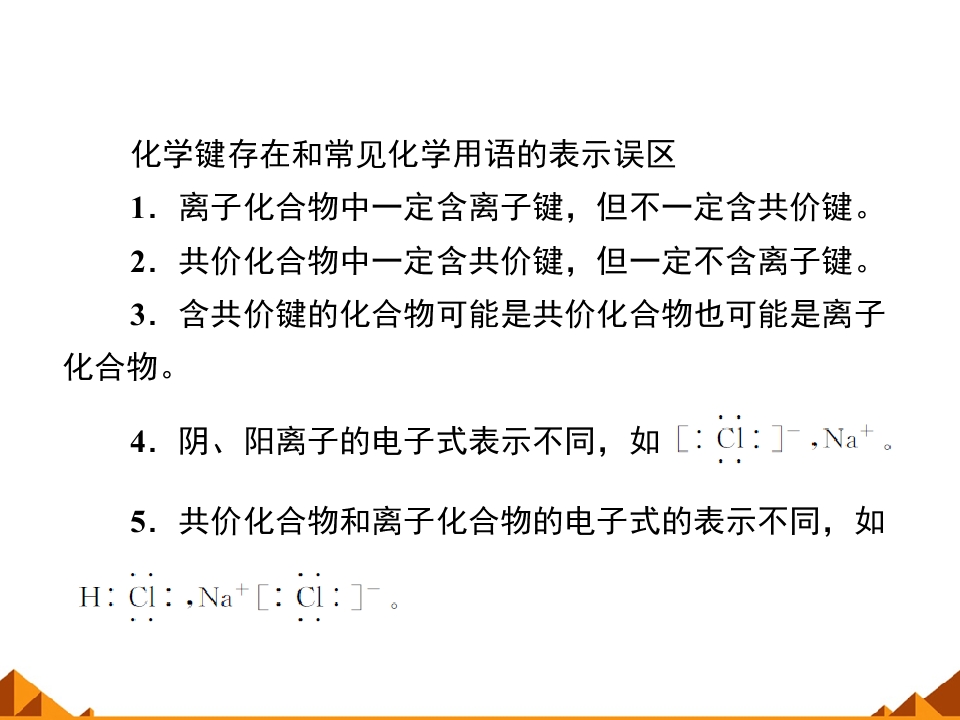 化学键存在和常见化学用语的表示误区

1．离子化合物中一定含离子键，但不一定含共价键。

2．共价化合物中一定含共价键，但一定不含离子键。

3．含共价键的化合物可能是共价化合物也可能是离子化合物。

4．阴、阳离子的电子式表示不同，如$[:\ddot{\underset{..}{Cl}}:]^-$，$Na^+$。

5．共价化合物和离子化合物的电子式的表示不同，如$H:\ddot{\underset{..}{Cl}}:$，$Na^+[:\ddot{\underset{..}{Cl}}:]^-$。